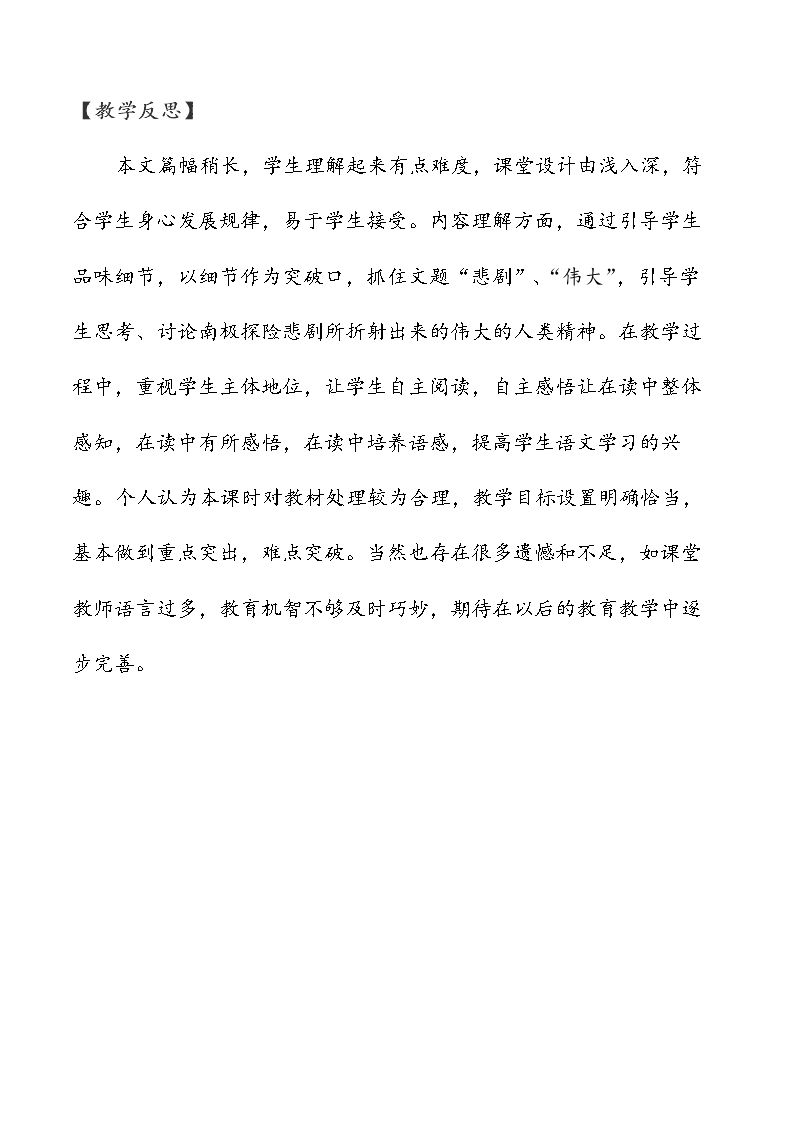 【教学反思】

本文篇幅稍长，学生理解起来有点难度，课堂设计由浅入深，符合学生身心发展规律，易于学生接受。内容理解方面，通过引导学生品味细节，以细节作为突破口，抓住文题“悲剧”、“伟大”，引导学生思考、讨论南极探险悲剧所折射出来的伟大的人类精神。在教学过程中，重视学生主体地位，让学生自主阅读，自主感悟让在读中整体感知，在读中有所感悟，在读中培养语感，提高学生语文学习的兴趣。个人认为本课时对教材处理较为合理，教学目标设置明确恰当，基本做到重点突出，难点突破。当然也存在很多遗憾和不足，如课堂教师语言过多，教育机智不够及时巧妙，期待在以后的教育教学中逐步完善。